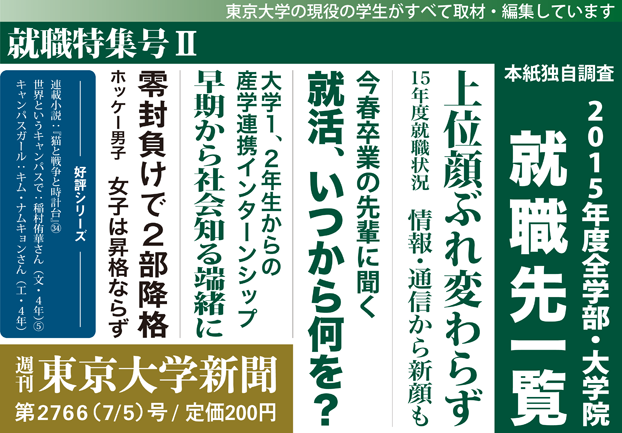 東京大学の現役の学生がすべて取材・編集しています

就職特集号Ⅱ

本紙独自調査
2015年度全学部・大学院
就職先一覧

上位顔ぶれ変わらず
15年度就職状況
情報・通信から新顔も

今春卒業の先輩に聞く
就活、いつから何を？

大学1、2年生からの産学連携インターンシップ
早期から社会知る端緒に

零封負けで2部降格
ホッケー男子
女子は昇格ならず

好評シリーズ
連載小説：『猫と戦争と時計台』㉞
世界というキャンパスで：稲村侑華さん（文・4年）⑤
キャンパスガール：キム・ナムキョンさん（工・4年）

週刊 東京大学新聞
第2766（7/5）号 / 定価200円